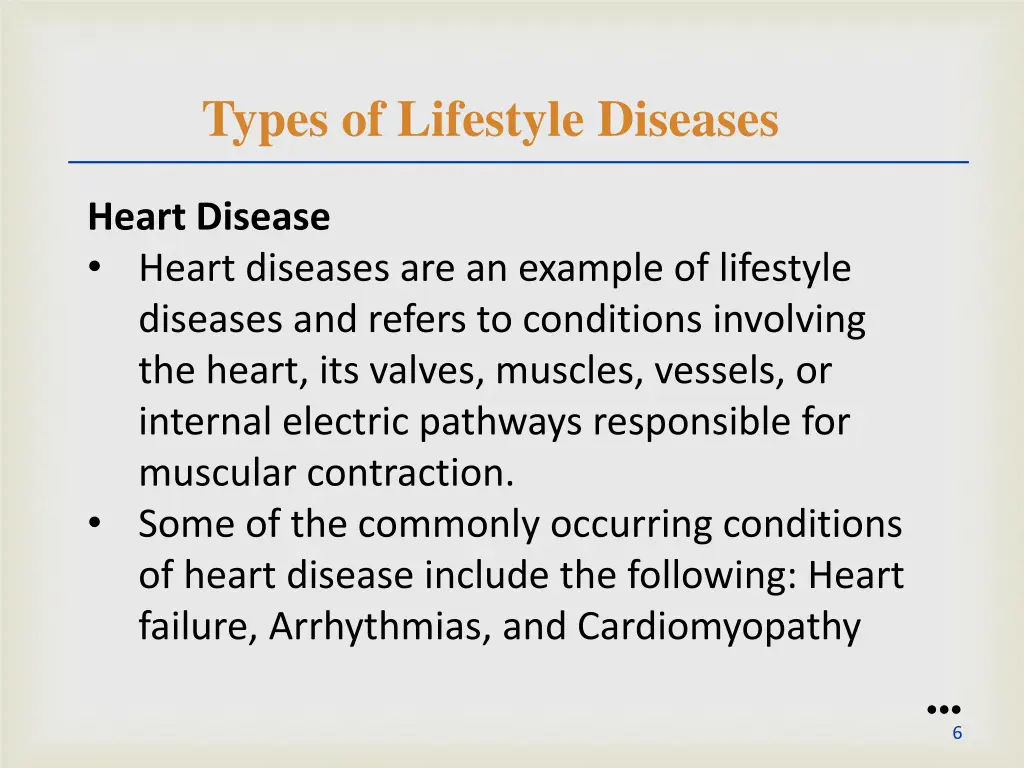 Types of Lifestyle Diseases

Heart Disease
• Heart diseases are an example of lifestyle diseases and refers to conditions involving the heart, its valves, muscles, vessels, or internal electric pathways responsible for muscular contraction.
• Some of the commonly occurring conditions of heart disease include the following: Heart failure, Arrhythmias, and Cardiomyopathy

6